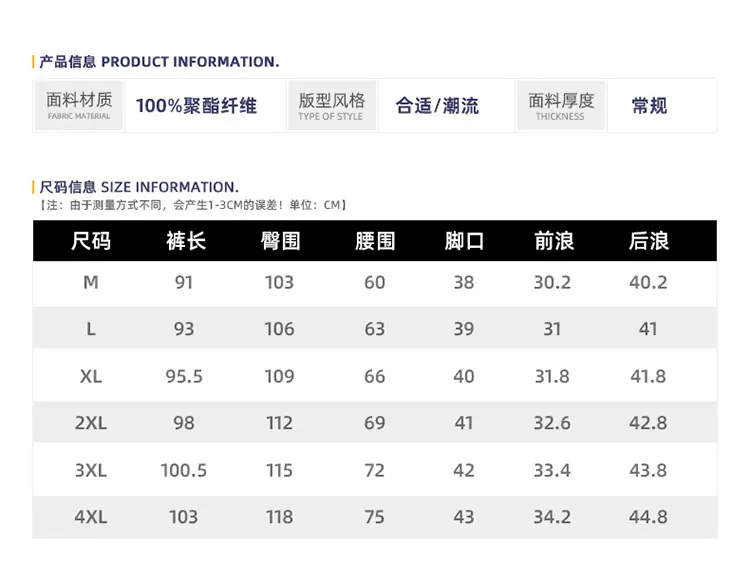 产品信息 PRODUCT INFORMATION.

面料材质
FABRIC MATERIAL
100%聚酯纤维
版型风格
TYPE OF STYLE
合适/潮流
面料厚度
THICKNESS
常规

尺码信息 SIZE INFORMATION.
【注：由于测量方式不同，会产生1-3CM的误差！单位：CM】

| 尺码 | 裤长 | 臀围 | 腰围 | 脚口 | 前浪 | 后浪 |
|---|---|---|---|---|---|---|
| M | 91 | 103 | 60 | 38 | 30.2 | 40.2 |
| L | 93 | 106 | 63 | 39 | 31 | 41 |
| XL | 95.5 | 109 | 66 | 40 | 31.8 | 41.8 |
| 2XL | 98 | 112 | 69 | 41 | 32.6 | 42.8 |
| 3XL | 100.5 | 115 | 72 | 42 | 33.4 | 43.8 |
| 4XL | 103 | 118 | 75 | 43 | 34.2 | 44.8 |